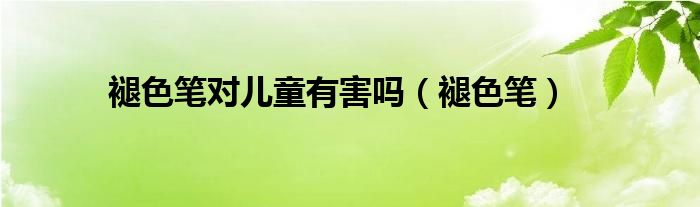 褪色笔对儿童有害吗（褪色笔）